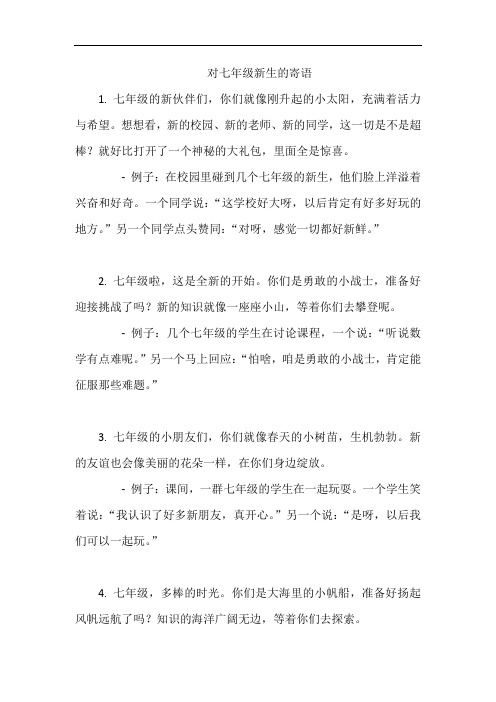 对七年级新生的寄语

1. 七年级的新伙伴们，你们就像刚升起的小太阳，充满着活力与希望。想想看，新的校园、新的老师、新的同学，这一切是不是超棒？就好比打开了一个神秘的大礼包，里面全是惊喜。

- 例子：在校园里碰到几个七年级的新生，他们脸上洋溢着兴奋和好奇。一个同学说：“这学校好大呀，以后肯定有好多好玩的地方。”另一个同学点头赞同：“对呀，感觉一切都好新鲜。”

2. 七年级啦，这是全新的开始。你们是勇敢的小战士，准备好迎接挑战了吗？新的知识就像一座座小山，等着你们去攀登呢。

- 例子：几个七年级的学生在讨论课程，一个说：“听说数学有点难呢。”另一个马上回应：“怕啥，咱是勇敢的小战士，肯定能征服那些难题。”

3. 七年级的小朋友们，你们就像春天的小树苗，生机勃勃。新的友谊也会像美丽的花朵一样，在你们身边绽放。

- 例子：课间，一群七年级的学生在一起玩耍。一个学生笑着说：“我认识了好多新朋友，真开心。”另一个说：“是呀，以后我们可以一起玩。”

4. 七年级，多棒的时光。你们是大海里的小帆船，准备好扬起风帆远航了吗？知识的海洋广阔无边，等着你们去探索。